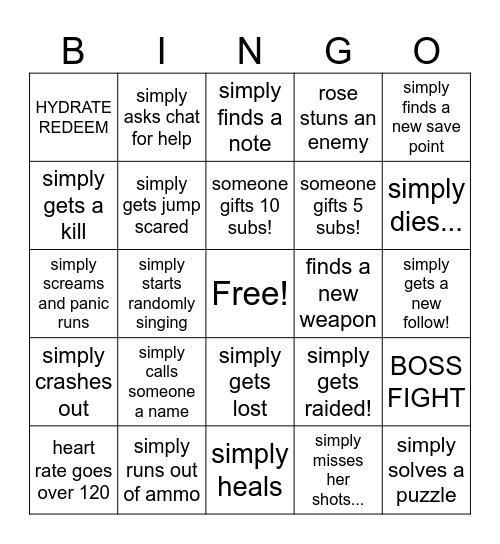 | B | I | N | G | O |
|---|---|---|---|---|
| HYDRATE REDEEM | simply asks chat for help | simply finds a note | rose stuns an enemy | simply finds a new save point |
| simply gets a kill | simply gets jump scared | someone gifts 10 subs! | someone gifts 5 subs! | simply dies... |
| simply screams and panic runs | simply starts randomly singing | Free! | finds a new weapon | simply gets a new follow! |
| simply crashes out | simply calls someone a name | simply gets lost | simply gets raided! | BOSS FIGHT |
| heart rate goes over 120 | simply runs out of ammo | simply heals | simply misses her shots... | simply solves a puzzle |